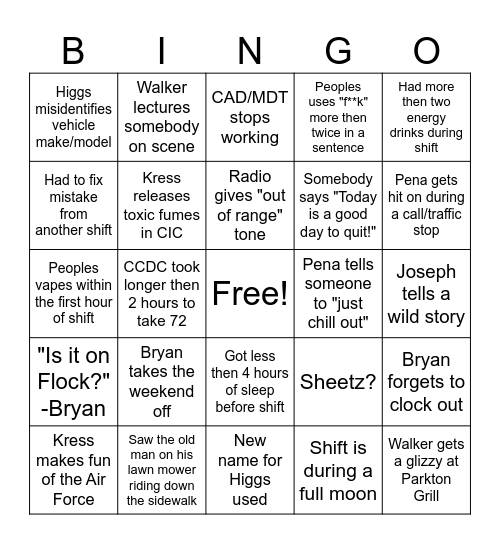 | B | I | N | G | O |
|---|---|---|---|---|
| Higgs misidentifies vehicle make/model | Walker lectures somebody on scene | CAD/MDT stops working | Peoples uses "f**k" more then twice in a sentence | Had more then two energy drinks during shift |
| Had to fix mistake from another shift | Kress releases toxic fumes in CIC | Radio gives "out of range" tone | Somebody says "Today is a good day to quit!" | Pena gets hit on during a call/traffic stop |
| Peoples vapes within the first hour of shift | CCDC took longer then 2 hours to take 72 | Free! | Pena tells someone to "just chill out" | Joseph tells a wild story |
| "Is it on Flock?" -Bryan | Bryan takes the weekend off | Got less then 4 hours of sleep before shift | Sheetz? | Bryan forgets to clock out |
| Kress makes fun of the Air Force | Saw the old man on his lawn mower riding down the sidewalk | New name for Higgs used | Shift is during a full moon | Walker gets a glizzy at Parkton Grill |